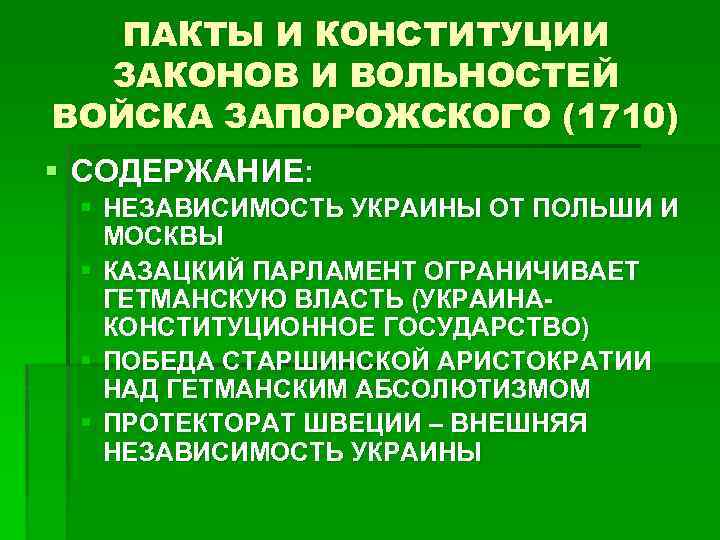 ПАКТЫ И КОНСТИТУЦИИ ЗАКОНОВ И ВОЛЬНОСТЕЙ ВОЙСКА ЗАПОРОЖСКОГО (1710)

СОДЕРЖАНИЕ:

НЕЗАВИСИМОСТЬ УКРАИНЫ ОТ ПОЛЬШИ И МОСКВЫ

КАЗАЦКИЙ ПАРЛАМЕНТ ОГРАНИЧИВАЕТ ГЕТМАНСКУЮ ВЛАСТЬ (УКРАИНА-КОНСТИТУЦИОННОЕ ГОСУДАРСТВО)

ПОБЕДА СТАРШИНСКОЙ АРИСТОКРАТИИ НАД ГЕТМАНСКИМ АБСОЛЮТИЗМОМ

ПРОТЕКТОРАТ ШВЕЦИИ – ВНЕШНЯЯ НЕЗАВИСИМОСТЬ УКРАИНЫ